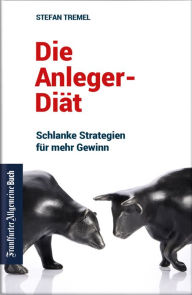 STEFAN TREMEL

Die Anleger-Diät

Schlanke Strategien für mehr Gewinn

Frankfurter Allgemeine Buch